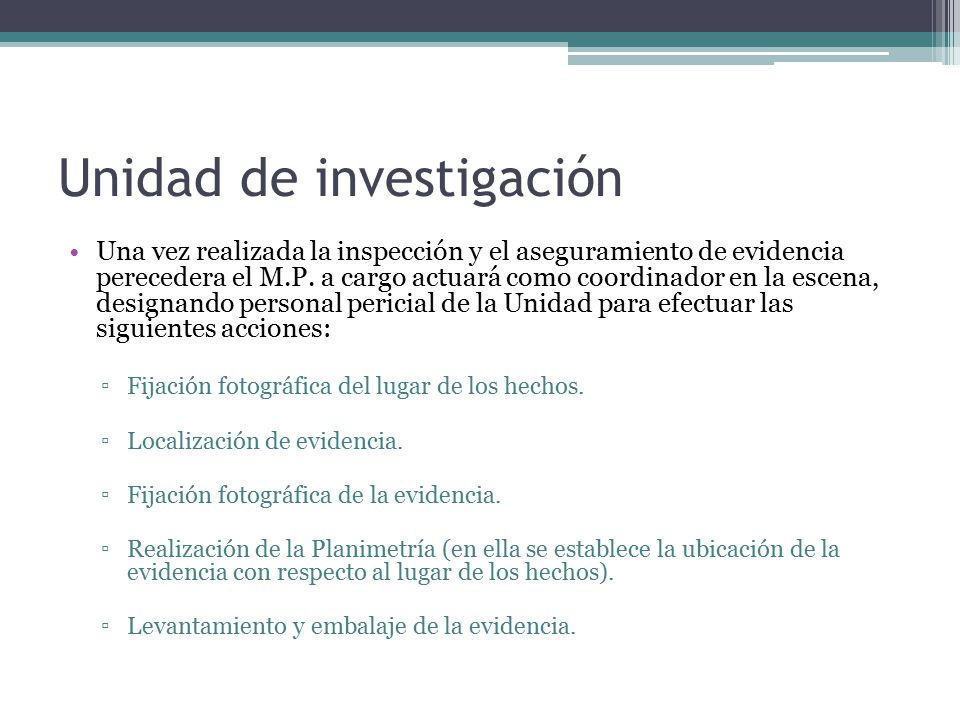 Unidad de investigación

• Una vez realizada la inspección y el aseguramiento de evidencia perecedera el M.P. a cargo actuará como coordinador en la escena, designando personal pericial de la Unidad para efectuar las siguientes acciones:

▫ Fijación fotográfica del lugar de los hechos.

▫ Localización de evidencia.

▫ Fijación fotográfica de la evidencia.

▫ Realización de la Planimetría (en ella se establece la ubicación de la evidencia con respecto al lugar de los hechos).

▫ Levantamiento y embalaje de la evidencia.